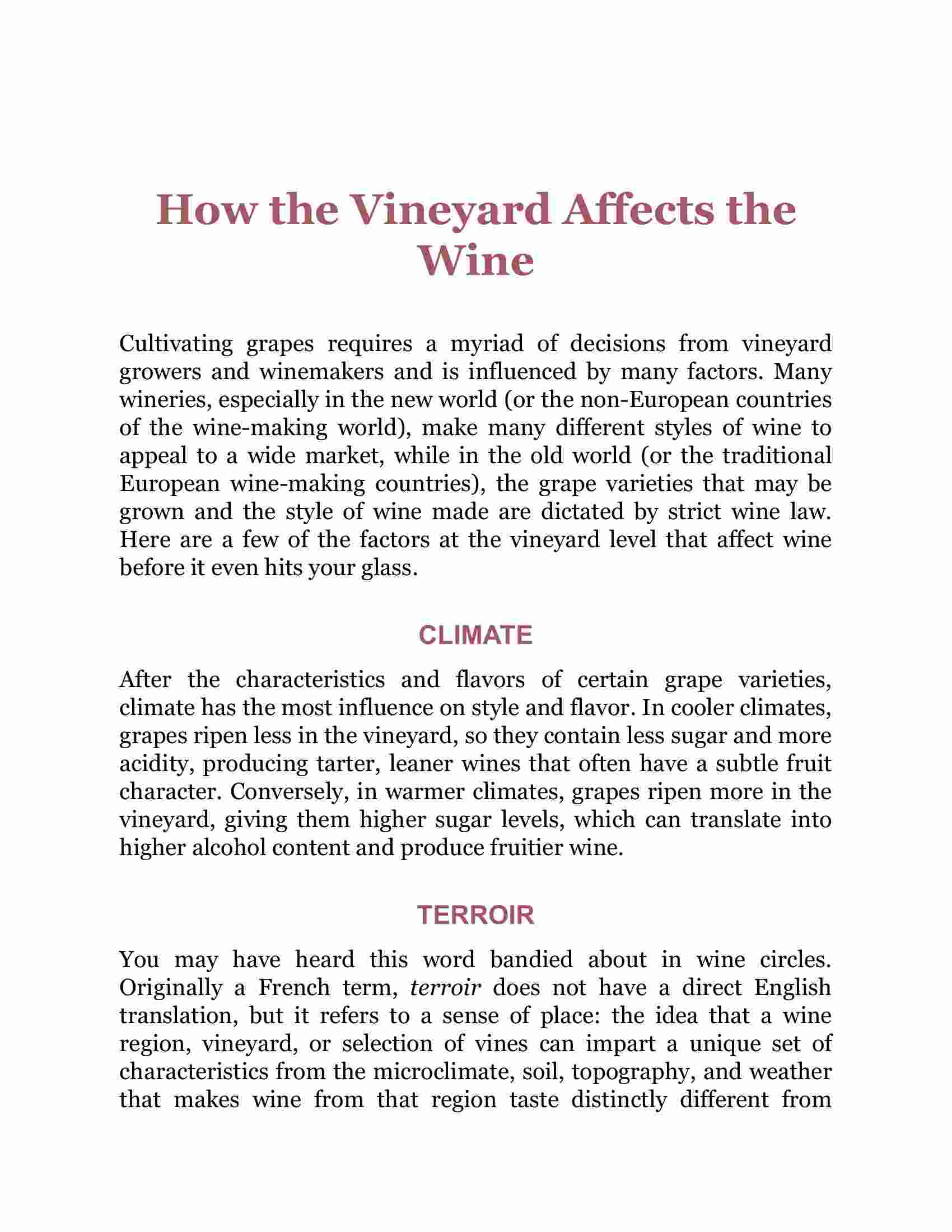 How the Vineyard Affects the Wine

Cultivating grapes requires a myriad of decisions from vineyard growers and winemakers and is influenced by many factors. Many wineries, especially in the new world (or the non-European countries of the wine-making world), make many different styles of wine to appeal to a wide market, while in the old world (or the traditional European wine-making countries), the grape varieties that may be grown and the style of wine made are dictated by strict wine law. Here are a few of the factors at the vineyard level that affect wine before it even hits your glass.

CLIMATE

After the characteristics and flavors of certain grape varieties, climate has the most influence on style and flavor. In cooler climates, grapes ripen less in the vineyard, so they contain less sugar and more acidity, producing tarter, leaner wines that often have a subtle fruit character. Conversely, in warmer climates, grapes ripen more in the vineyard, giving them higher sugar levels, which can translate into higher alcohol content and produce fruitier wine.

TERROIR

You may have heard this word bandied about in wine circles. Originally a French term, terroir does not have a direct English translation, but it refers to a sense of place: the idea that a wine region, vineyard, or selection of vines can impart a unique set of characteristics from the microclimate, soil, topography, and weather that makes wine from that region taste distinctly different from